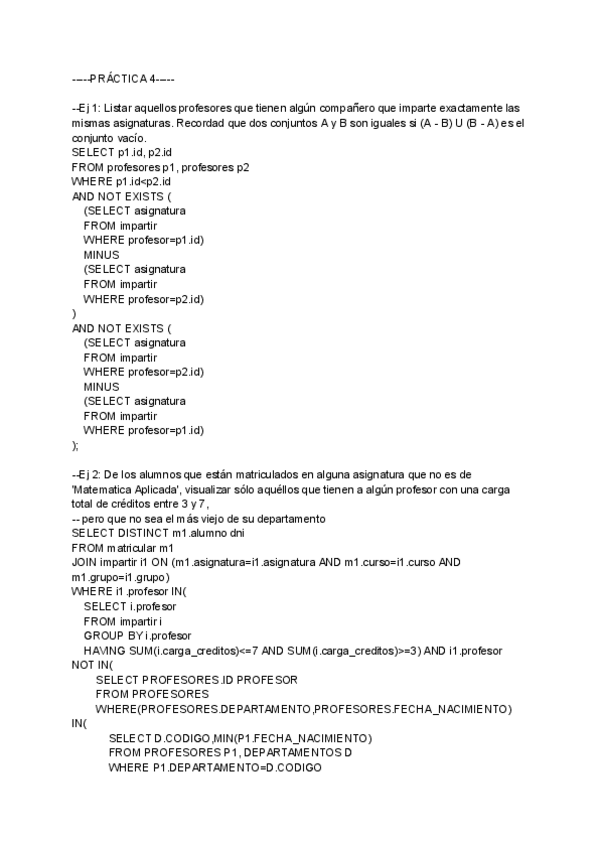 -----PRÁCTICA 4-----

--Ej 1: Listar aquellos profesores que tienen algún compañero que imparte exactamente las mismas asignaturas. Recordad que dos conjuntos A y B son iguales si (A - B) U (B - A) es el conjunto vacío.
SELECT p1.id, p2.id
FROM profesores p1, profesores p2
WHERE p1.id<p2.id
AND NOT EXISTS (
(SELECT asignatura
FROM impartir
WHERE profesor=p1.id)
MINUS
(SELECT asignatura
FROM impartir
WHERE profesor=p2.id)
)
AND NOT EXISTS (
(SELECT asignatura
FROM impartir
WHERE profesor=p2.id)
MINUS
(SELECT asignatura
FROM impartir
WHERE profesor=p1.id)
);

--Ej 2: De los alumnos que están matriculados en alguna asignatura que no es de 'Matematica Aplicada', visualizar sólo aquéllos que tienen a algún profesor con una carga total de créditos entre 3 y 7,
-- pero que no sea el más viejo de su departamento
SELECT DISTINCT m1.alumno dni
FROM matricular m1
JOIN impartir i1 ON (m1.asignatura=i1.asignatura AND m1.curso=i1.curso AND m1.grupo=i1.grupo)
WHERE i1.profesor IN(
SELECT i.profesor
FROM impartir i
GROUP BY i.profesor
HAVING SUM(i.carga_creditos)<=7 AND SUM(i.carga_creditos)>=3) AND i1.profesor NOT IN(
SELECT PROFESORES.ID PROFESOR
FROM PROFESORES
WHERE(PROFESORES.DEPARTAMENTO,PROFESORES.FECHA_NACIMIENTO) IN(
SELECT D.CODIGO,MIN(P1.FECHA_NACIMIENTO)
FROM PROFESORES P1, DEPARTAMENTOS D
WHERE P1.DEPARTAMENTO=D.CODIGO